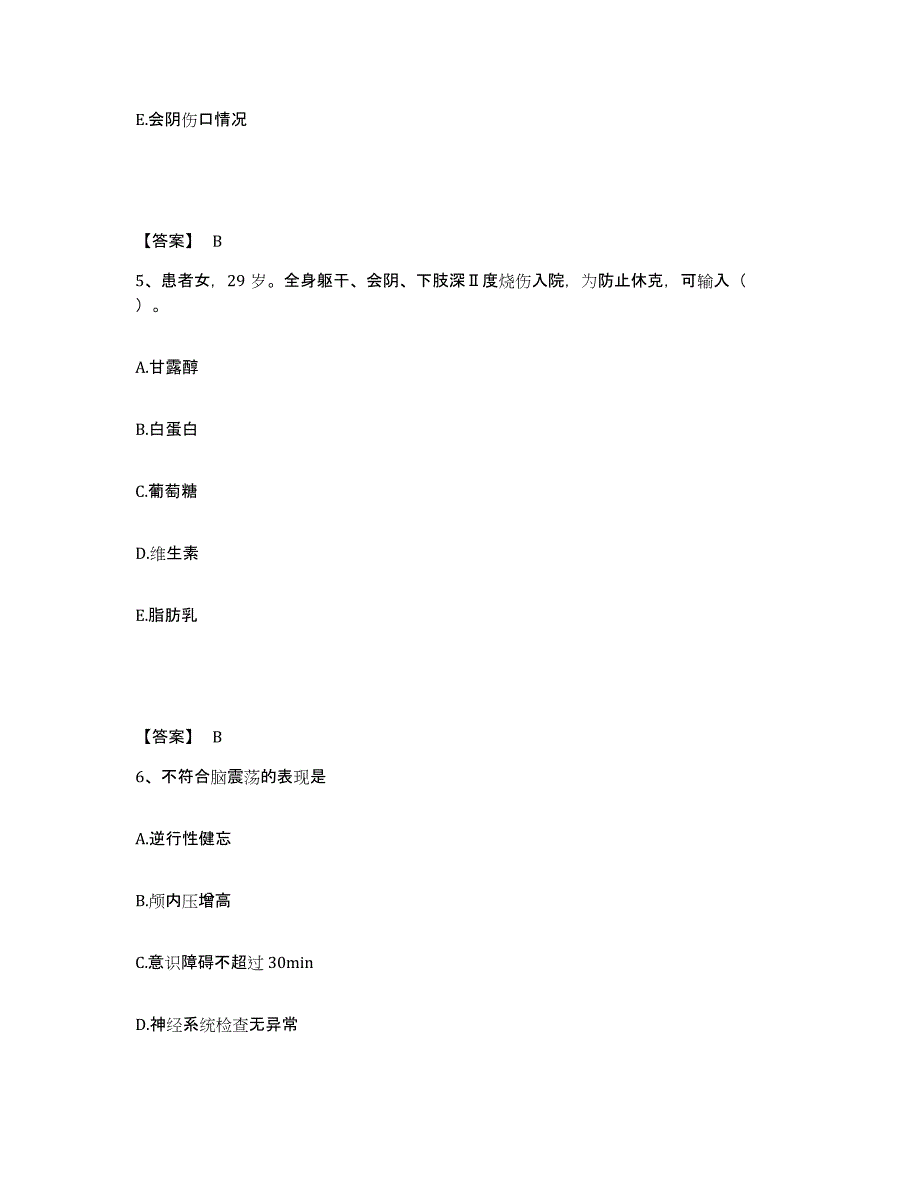 E.会阴伤口情况

【答案】 B

5、患者女，29 岁。全身躯干、会阴、下肢深Ⅱ度烧伤入院，为防止休克，可输入（ ）。

A.甘露醇

B.白蛋白

C.葡萄糖

D.维生素

E.脂肪乳

【答案】 B

6、不符合脑震荡的表现是

A.逆行性健忘

B.颅内压增高

C.意识障碍不超过 30min

D.神经系统检查无异常